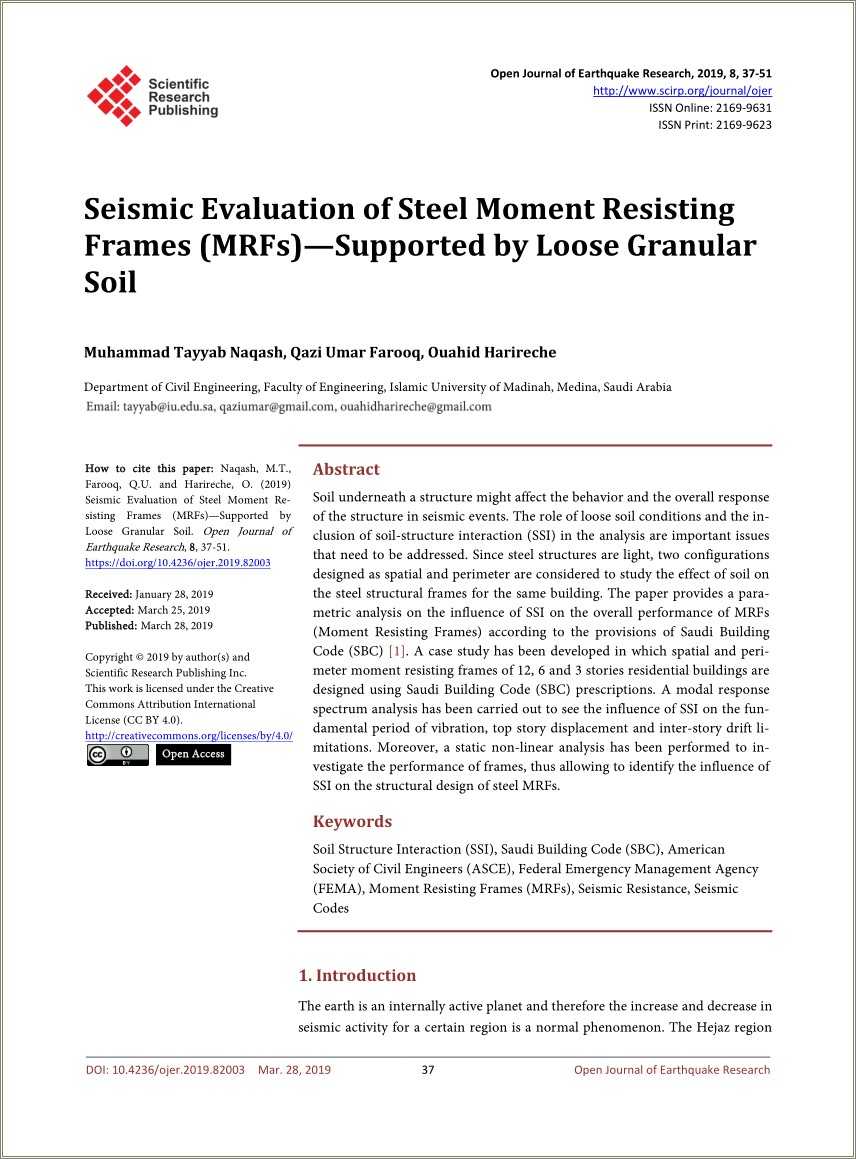 Scientific Research Publishing

Open Journal of Earthquake Research, 2019, 8, 37-51
http://www.scirp.org/journal/ojer
ISSN Online: 2169-9631
ISSN Print: 2169-9623

Seismic Evaluation of Steel Moment Resisting Frames (MRFs)—Supported by Loose Granular Soil

Muhammad Tayyab Naqash, Qazi Umar Farooq, Ouahid Harireche

Department of Civil Engineering, Faculty of Engineering, Islamic University of Madinah, Medina, Saudi Arabia
Email: tayyab@iu.edu.sa, qaziumar@gmail.com, ouahidharireche@gmail.com

How to cite this paper: Naqash, M.T., Farooq, Q.U. and Harireche, O. (2019) Seismic Evaluation of Steel Moment Resisting Frames (MRFs)—Supported by Loose Granular Soil. Open Journal of Earthquake Research, 8, 37-51.
https://doi.org/10.4236/ojer.2019.82003

Received: January 28, 2019
Accepted: March 25, 2019
Published: March 28, 2019

Copyright © 2019 by author(s) and Scientific Research Publishing Inc.
This work is licensed under the Creative Commons Attribution International License (CC BY 4.0).
http://creativecommons.org/licenses/by/4.0/
Open Access

Abstract

Soil underneath a structure might affect the behavior and the overall response of the structure in seismic events. The role of loose soil conditions and the inclusion of soil-structure interaction (SSI) in the analysis are important issues that need to be addressed. Since steel structures are light, two configurations designed as spatial and perimeter are considered to study the effect of soil on the steel structural frames for the same building. The paper provides a parametric analysis on the influence of SSI on the overall performance of MRFs (Moment Resisting Frames) according to the provisions of Saudi Building Code (SBC) [1]. A case study has been developed in which spatial and perimeter moment resisting frames of 12, 6 and 3 stories residential buildings are designed using Saudi Building Code (SBC) prescriptions. A modal response spectrum analysis has been carried out to see the influence of SSI on the fundamental period of vibration, top story displacement and inter-story drift limitations. Moreover, a static non-linear analysis has been performed to investigate the performance of frames, thus allowing to identify the influence of SSI on the structural design of steel MRFs.

Keywords

Soil Structure Interaction (SSI), Saudi Building Code (SBC), American Society of Civil Engineers (ASCE), Federal Emergency Management Agency (FEMA), Moment Resisting Frames (MRFs), Seismic Resistance, Seismic Codes

1. Introduction

The earth is an internally active planet and therefore the increase and decrease in seismic activity for a certain region is a normal phenomenon. The Hejaz region

DOI: 10.4236/ojer.2019.82003 Mar. 28, 2019 37 Open Journal of Earthquake Research